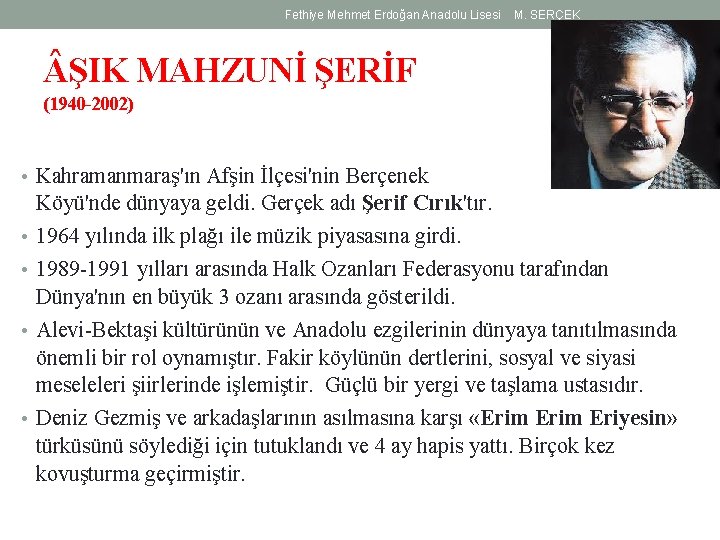 Fethiye Mehmet Erdoğan Anadolu Lisesi M. SERCEK

ÂŞIK MAHZUNİ ŞERİF
(1940-2002)

• Kahramanmaraş'ın Afşin İlçesi'nin Berçenek Köyü'nde dünyaya geldi. Gerçek adı Şerif Cırık'tır.
• 1964 yılında ilk plağı ile müzik piyasasına girdi.
• 1989-1991 yılları arasında Halk Ozanları Federasyonu tarafından Dünya'nın en büyük 3 ozanı arasında gösterildi.
• Alevi-Bektaşi kültürünün ve Anadolu ezgilerinin dünyaya tanıtılmasında önemli bir rol oynamıştır. Fakir köylünün dertlerini, sosyal ve siyasi meseleleri şiirlerinde işlemiştir. Güçlü bir yergi ve taşlama ustasıdır.
• Deniz Gezmiş ve arkadaşlarının asılmasına karşı «Erim Erim Eriyesin» türküsünü söylediği için tutuklandı ve 4 ay hapis yattı. Birçok kez kovuşturma geçirmiştir.